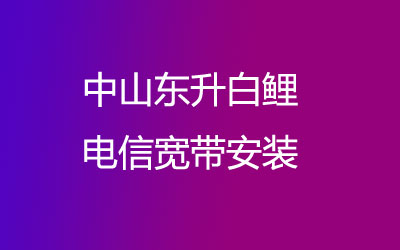 中山东升白鲤
电信宽带安装